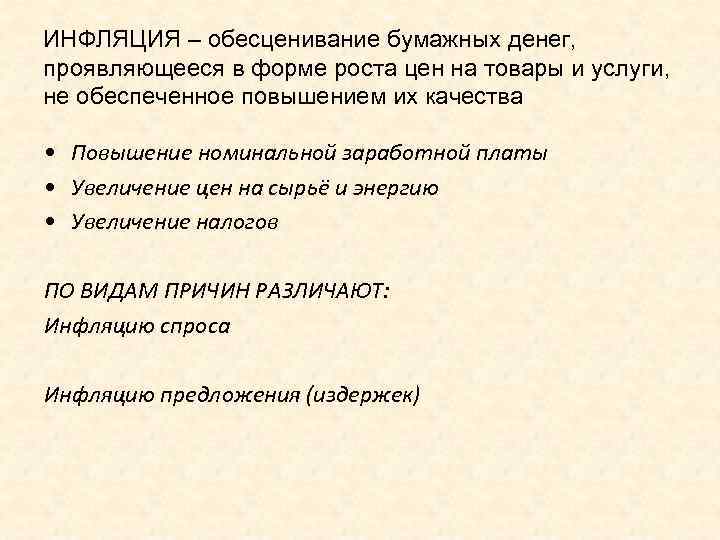 ИНФЛЯЦИЯ – обесценивание бумажных денег, проявляющееся в форме роста цен на товары и услуги, не обеспеченное повышением их качества

• Повышение номинальной заработной платы
• Увеличение цен на сырьё и энергию
• Увеличение налогов

ПО ВИДАМ ПРИЧИН РАЗЛИЧАЮТ:
Инфляцию спроса

Инфляцию предложения (издержек)